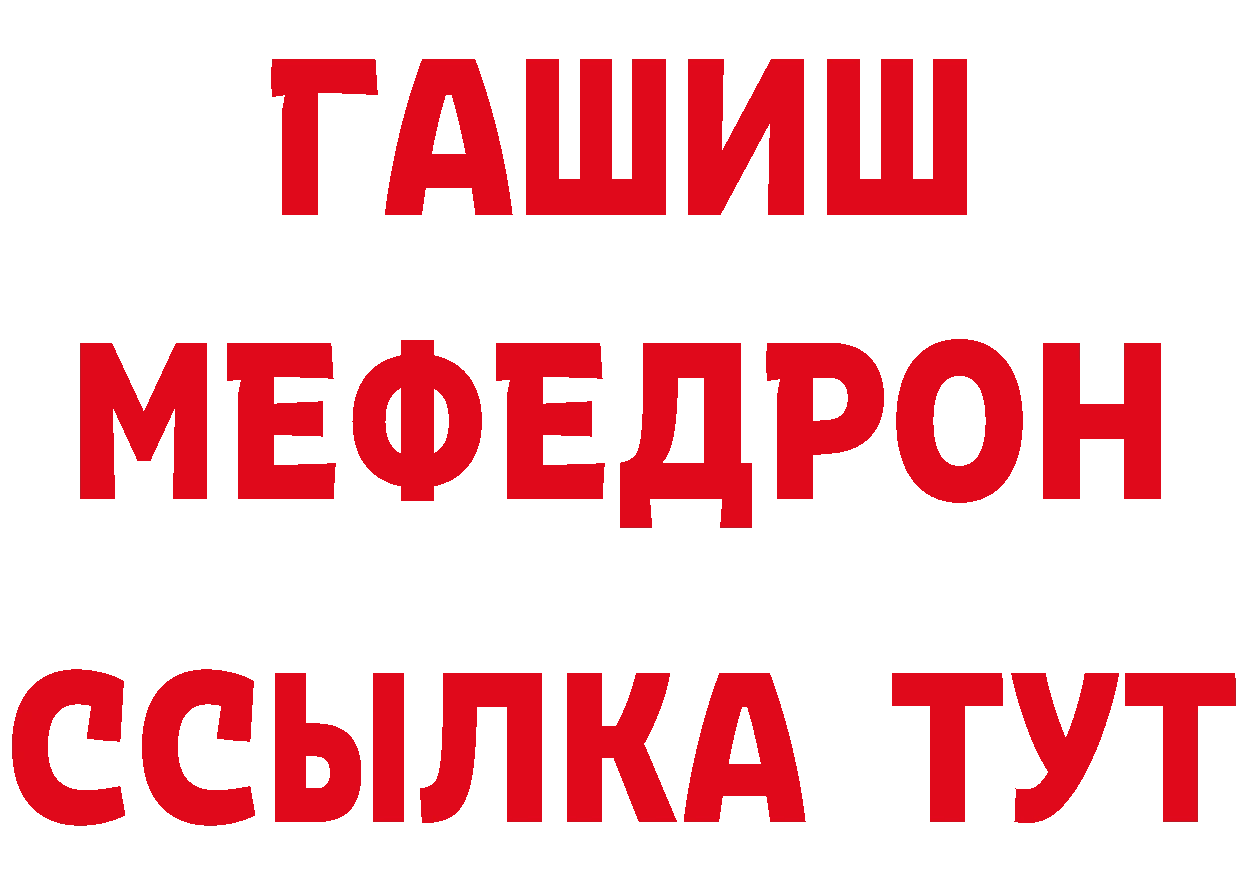 ГАШИШ
МЕФЕДРОН
ССЫЛКА ТУТ